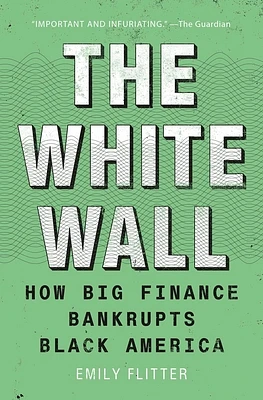 "IMPORTANT AND INFURIATING." —The Guardian

THE WHITE WALL

HOW BIG FINANCE BANKRUPTS BLACK AMERICA

EMILY FLITTER